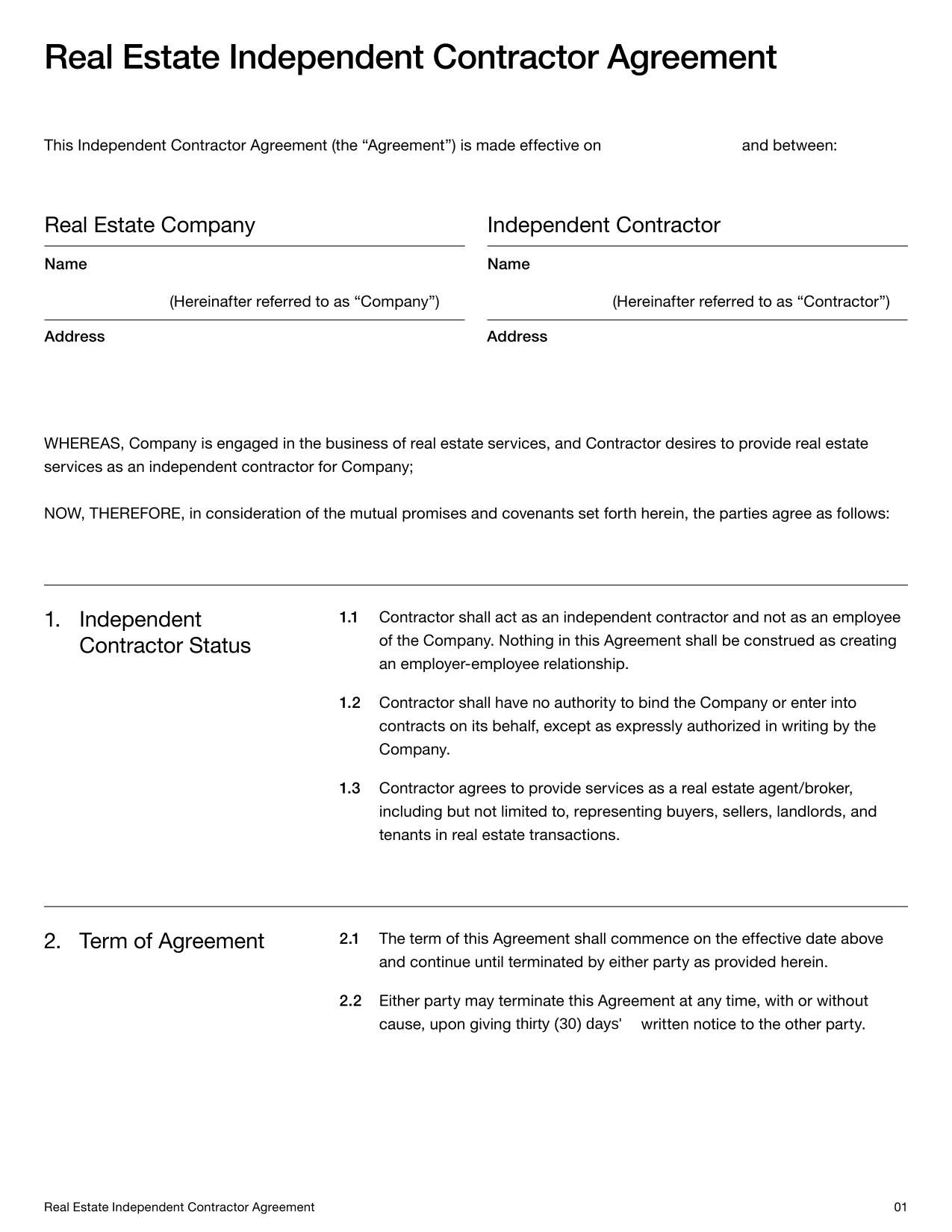 Real Estate Independent Contractor Agreement

This Independent Contractor Agreement (the “Agreement”) is made effective on and between:

Real Estate Company

Name

(Hereinafter referred to as “Company”)

Address

Independent Contractor

Name

(Hereinafter referred to as “Contractor”)

Address

WHEREAS, Company is engaged in the business of real estate services, and Contractor desires to provide real estate services as an independent contractor for Company;

NOW, THEREFORE, in consideration of the mutual promises and covenants set forth herein, the parties agree as follows:

1. Independent Contractor Status

1.1 Contractor shall act as an independent contractor and not as an employee of the Company. Nothing in this Agreement shall be construed as creating an employer-employee relationship.

1.2 Contractor shall have no authority to bind the Company or enter into contracts on its behalf, except as expressly authorized in writing by the Company.

1.3 Contractor agrees to provide services as a real estate agent/broker, including but not limited to, representing buyers, sellers, landlords, and tenants in real estate transactions.

2. Term of Agreement

2.1 The term of this Agreement shall commence on the effective date above and continue until terminated by either party as provided herein.

2.2 Either party may terminate this Agreement at any time, with or without cause, upon giving thirty (30) days' written notice to the other party.

Real Estate Independent Contractor Agreement

01